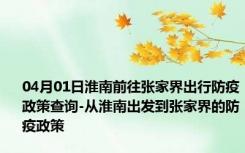 04月01日淮南前往张家界出行防疫政策查询-从淮南出发到张家界的防疫政策